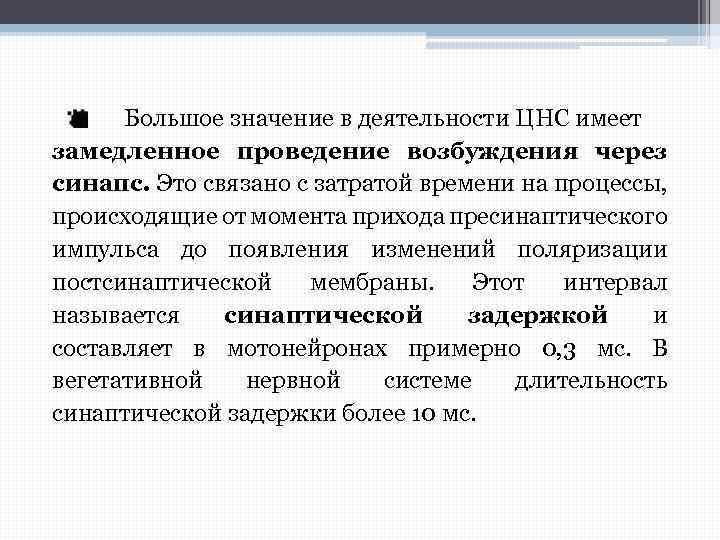 Большое значение в деятельности ЦНС имеет замедленное проведение возбуждения через синапс. Это связано с затратой времени на процессы, происходящие от момента прихода пресинаптического импульса до появления изменений поляризации постсинаптической мембраны. Этот интервал называется синаптической задержкой и составляет в мотонейронах примерно 0,3 мс. В вегетативной нервной системе длительность синаптической задержки более 10 мс.